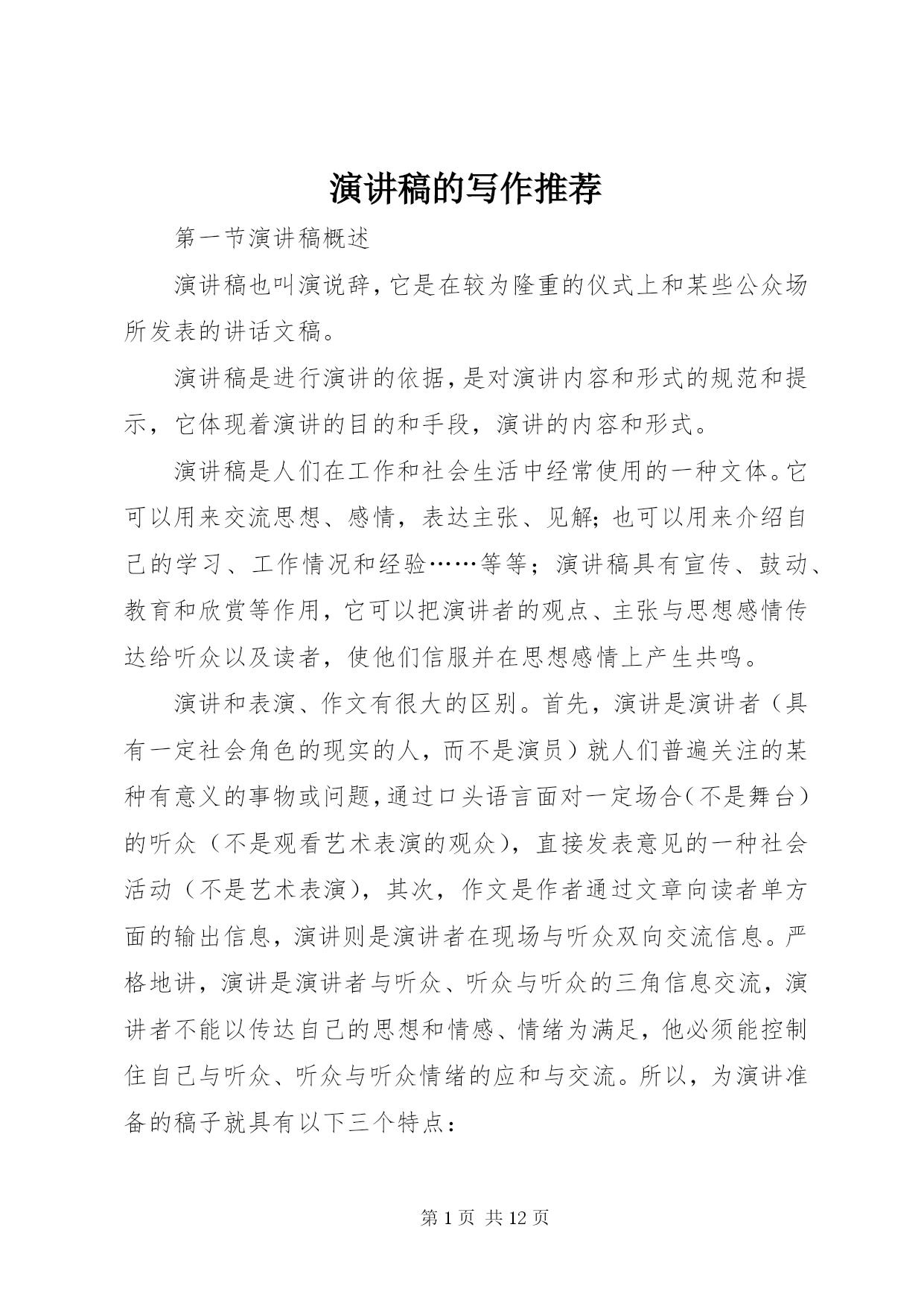 演讲稿的写作推荐

第一节演讲稿概述

演讲稿也叫演说辞，它是在较为隆重的仪式上和某些公众场所发表的讲话文稿。

演讲稿是进行演讲的依据，是对演讲内容和形式的规范和提示，它体现着演讲的目的和手段，演讲的内容和形式。

演讲稿是人们在工作和社会生活中经常使用的一种文体。它可以用来交流思想、感情，表达主张、见解；也可以用来介绍自己的学习、工作情况和经验……等等；演讲稿具有宣传、鼓动、教育和欣赏等作用，它可以把演讲者的观点、主张与思想感情传达给听众以及读者，使他们信服并在思想感情上产生共鸣。

演讲和表演、作文有很大的区别。首先，演讲是演讲者（具有一定社会角色的现实的人，而不是演员）就人们普遍关注的某种有意义的事物或问题，通过口头语言面对一定场合（不是舞台）的听众（不是观看艺术表演的观众），直接发表意见的一种社会活动（不是艺术表演），其次，作文是作者通过文章向读者单方面的输出信息，演讲则是演讲者在现场与听众双向交流信息。严格地讲，演讲是演讲者与听众、听众与听众的三角信息交流，演讲者不能以传达自己的思想和情感、情绪为满足，他必须能控制住自己与听众、听众与听众情绪的应和与交流。所以，为演讲准备的稿子就具有以下三个特点：

第 1 页 共 12 页